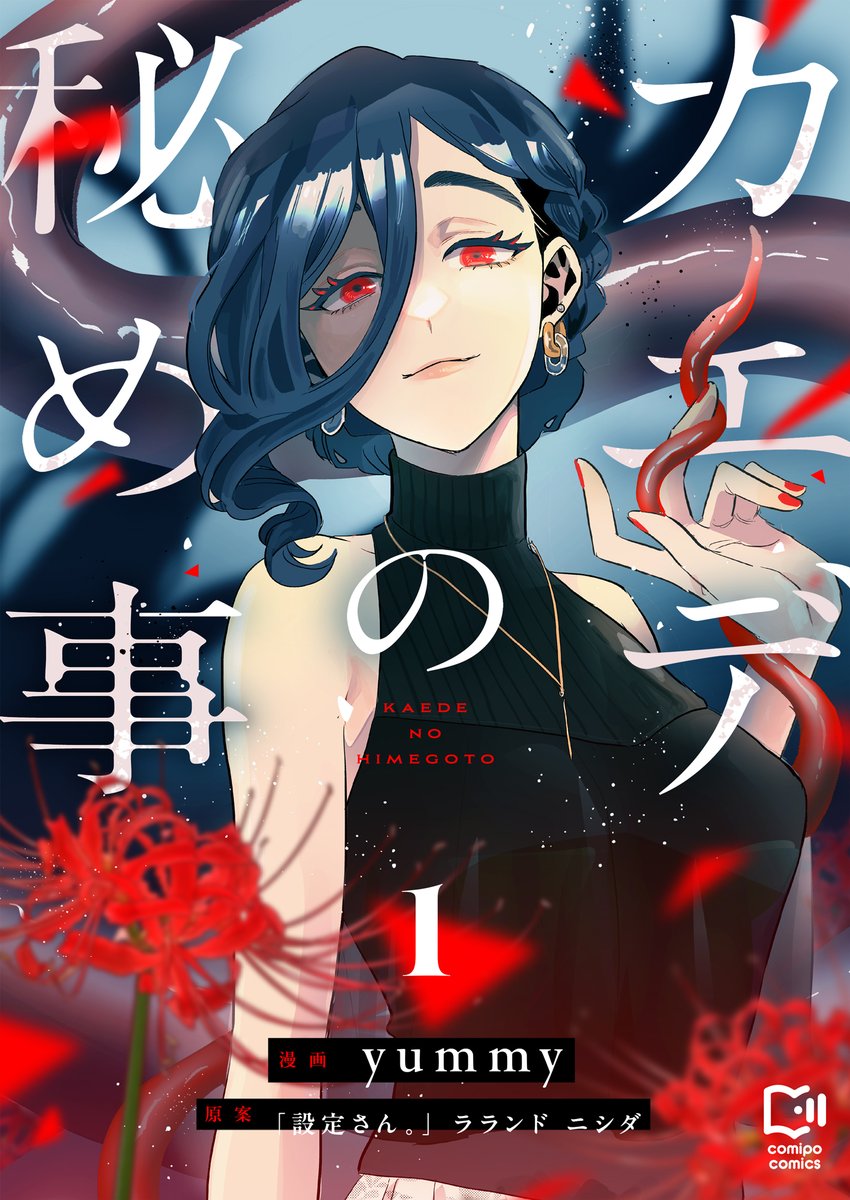 カエデの秘め事

KAEDE NO HIMEGOTO

1

漫画 yummy

原案 「設定さん。」ラランド ニシダ

comipo comics